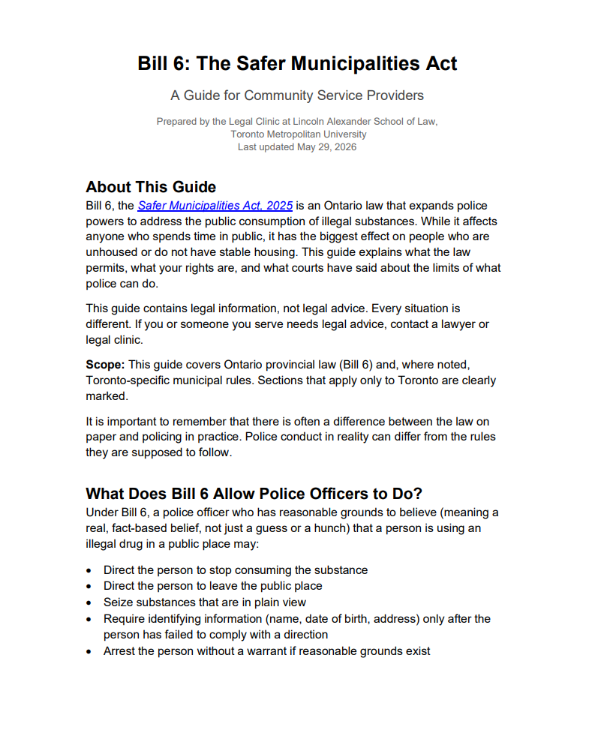 Bill 6: The Safer Municipalities Act

A Guide for Community Service Providers

Prepared by the Legal Clinic at Lincoln Alexander School of Law, Toronto Metropolitan University
Last updated May 29, 2026

About This Guide

Bill 6, the Safer Municipalities Act, 2025 is an Ontario law that expands police powers to address the public consumption of illegal substances. While it affects anyone who spends time in public, it has the biggest effect on people who are unhoused or do not have stable housing. This guide explains what the law permits, what your rights are, and what courts have said about the limits of what police can do.

This guide contains legal information, not legal advice. Every situation is different. If you or someone you serve needs legal advice, contact a lawyer or legal clinic.

Scope: This guide covers Ontario provincial law (Bill 6) and, where noted, Toronto-specific municipal rules. Sections that apply only to Toronto are clearly marked.

It is important to remember that there is often a difference between the law on paper and policing in practice. Police conduct in reality can differ from the rules they are supposed to follow.

What Does Bill 6 Allow Police Officers to Do?

Under Bill 6, a police officer who has reasonable grounds to believe (meaning a real, fact-based belief, not just a guess or a hunch) that a person is using an illegal drug in a public place may:

• Direct the person to stop consuming the substance
• Direct the person to leave the public place
• Seize substances that are in plain view
• Require identifying information (name, date of birth, address) only after the person has failed to comply with a direction
• Arrest the person without a warrant if reasonable grounds exist